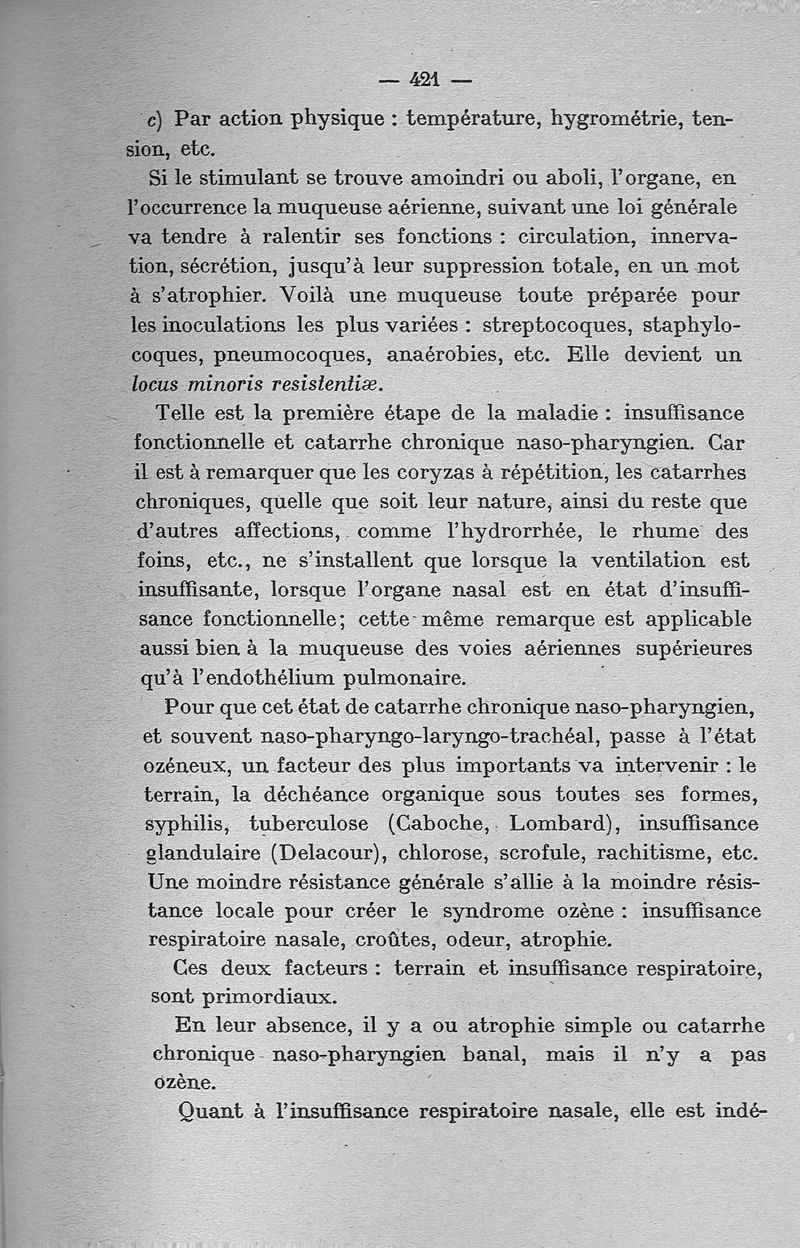 — 421 —

c) Par action physique : température, hygrométrie, tension, etc.

Si le stimulant se trouve amoindri ou aboli, l'organe, en l'occurrence la muqueuse aérienne, suivant une loi générale va tendre à ralentir ses fonctions : circulation, innervation, sécrétion, jusqu'à leur suppression totale, en un mot à s'atrophier. Voilà une muqueuse toute préparée pour les inoculations les plus variées : streptocoques, staphylocoques, pneumocoques, anaérobies, etc. Elle devient un locus minoris resistentiæ.

Telle est la première étape de la maladie : insuffisance fonctionnelle et catarrhe chronique naso-pharyngien. Car il est à remarquer que les coryzas à répétition, les catarrhes chroniques, quelle que soit leur nature, ainsi du reste que d'autres affections, comme l'hydrorrhée, le rhume des foins, etc., ne s'installent que lorsque la ventilation est insuffisante, lorsque l'organe nasal est en état d'insuffisance fonctionnelle; cette même remarque est applicable aussi bien à la muqueuse des voies aériennes supérieures qu'à l'endothélium pulmonaire.

Pour que cet état de catarrhe chronique naso-pharyngien, et souvent naso-pharyngo-laryngo-trachéal, passe à l'état ozéneux, un facteur des plus importants va intervenir : le terrain, la déchéance organique sous toutes ses formes, syphilis, tuberculose (Caboche, Lombard), insuffisance glandulaire (Delacour), chlorose, scrofule, rachitisme, etc. Une moindre résistance générale s'allie à la moindre résistance locale pour créer le syndrome ozène : insuffisance respiratoire nasale, croûtes, odeur, atrophie.

Ces deux facteurs : terrain et insuffisance respiratoire, sont primordiaux.

En leur absence, il y a ou atrophie simple ou catarrhe chronique naso-pharyngien banal, mais il n'y a pas ozène.

Quant à l'insuffisance respiratoire nasale, elle est indé-